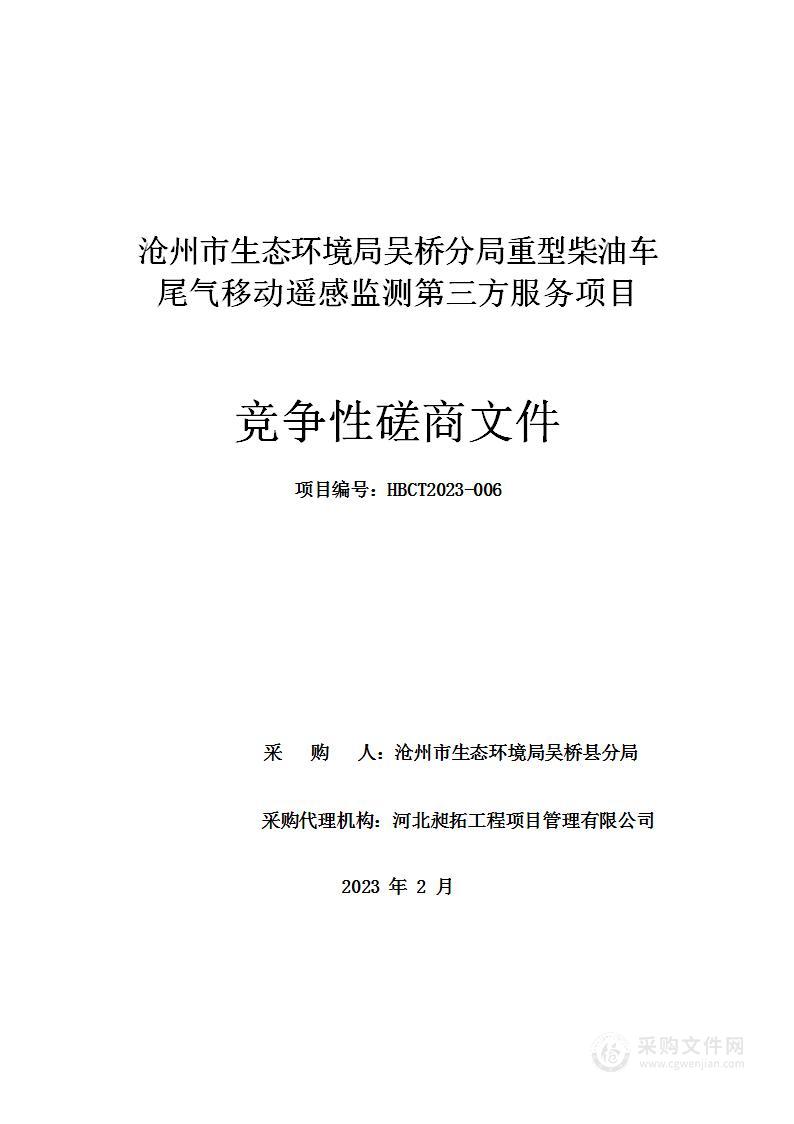 沧州市生态环境局吴桥分局重型柴油车尾气移动遥感监测第三方服务项目

竞争性磋商文件

项目编号：HBCT2023-006

采　　购　　人：沧州市生态环境局吴桥县分局

采购代理机构：河北昶拓工程项目管理有限公司

2023 年 2 月

采购文件网
www.cgwenjian.com